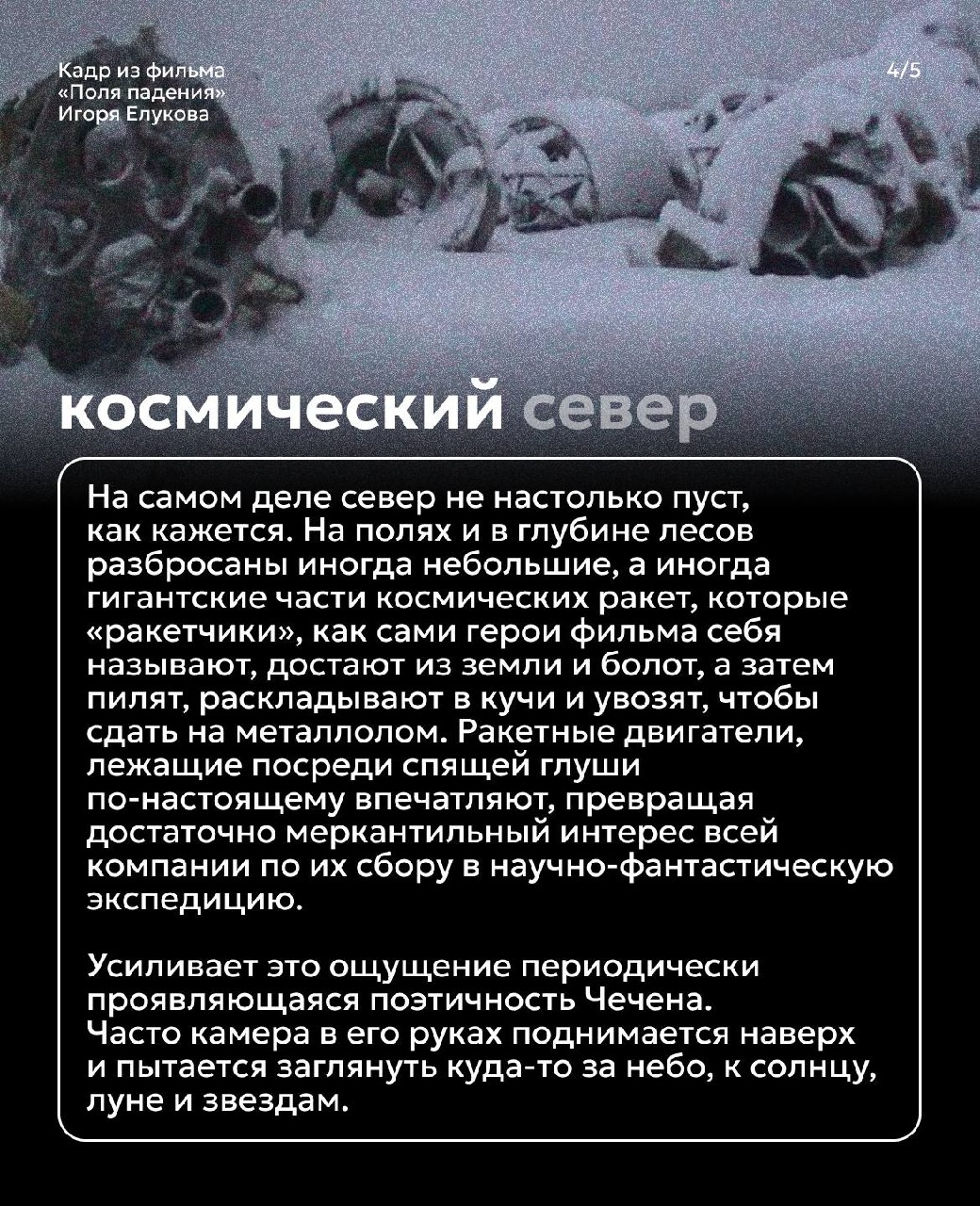 Кадр из фильма «Поля падения» Игоря Елукова

4/5

космический север

На самом деле север не настолько пуст, как кажется. На полях и в глубине лесов разбросаны иногда небольшие, а иногда гигантские части космических ракет, которые «ракетчики», как сами герои фильма себя называют, достают из земли и болот, а затем пилят, раскладывают в кучи и увозят, чтобы сдать на металлолом. Ракетные двигатели, лежащие посреди спящей глуши по-настоящему впечатляют, превращая достаточно меркантильный интерес всей компании по их сбору в научно-фантастическую экспедицию.

Усиливает это ощущение периодически проявляющаяся поэтичность Чечена. Часто камера в его руках поднимается наверх и пытается заглянуть куда-то за небо, к солнцу, луне и звездам.